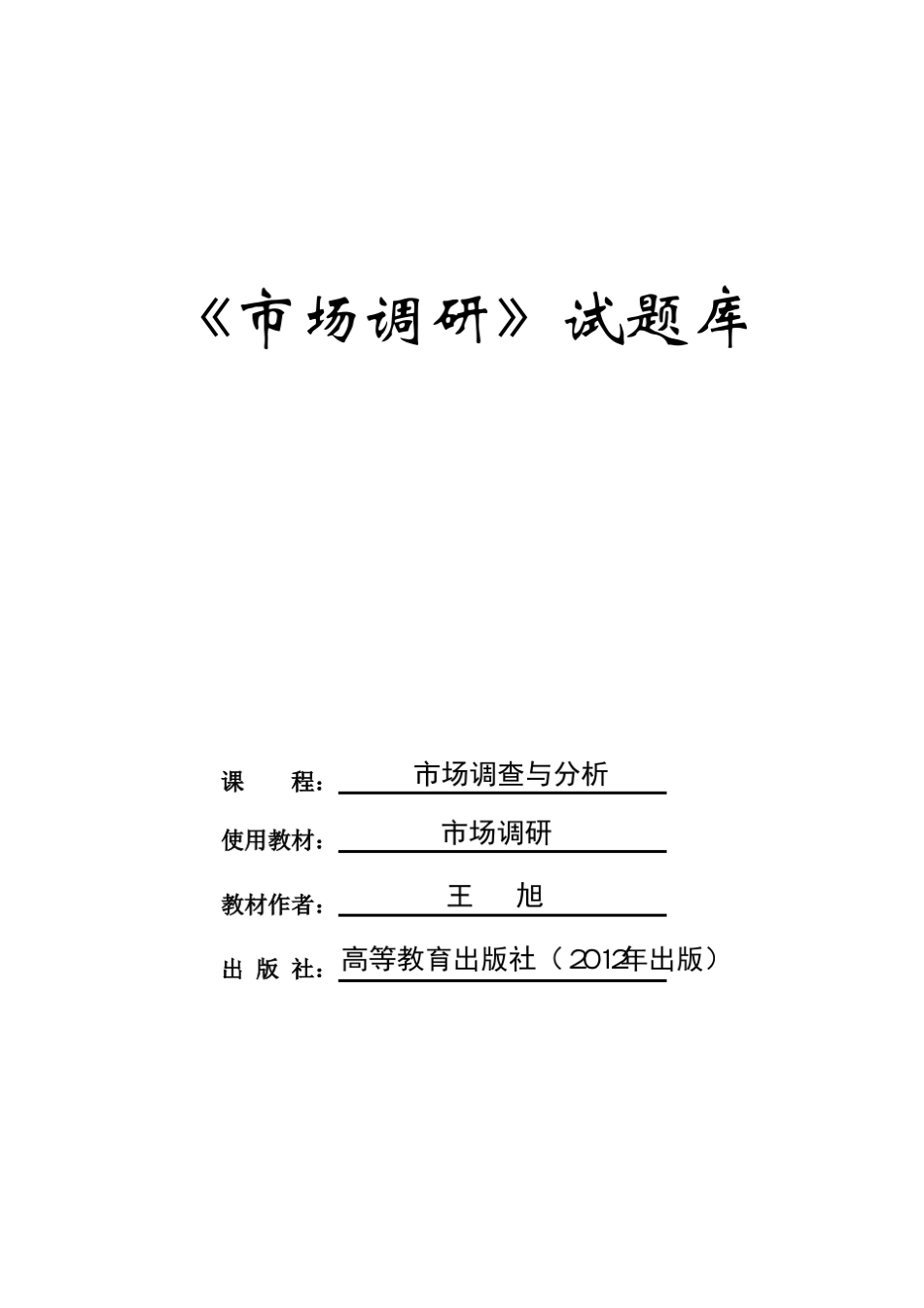 《市场调研》试题库

课　　程：市场调查与分析

使用教材：市场调研

教材作者：王　旭

出 版 社：高等教育出版社（2012年出版）